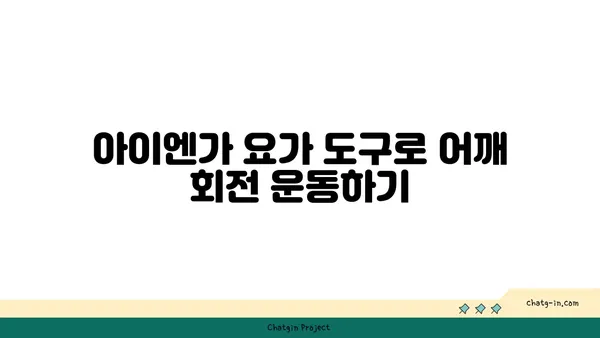 아이엔가 요가 도구로 어깨 회전 운동하기

chatg-in.com

Chatgin Project